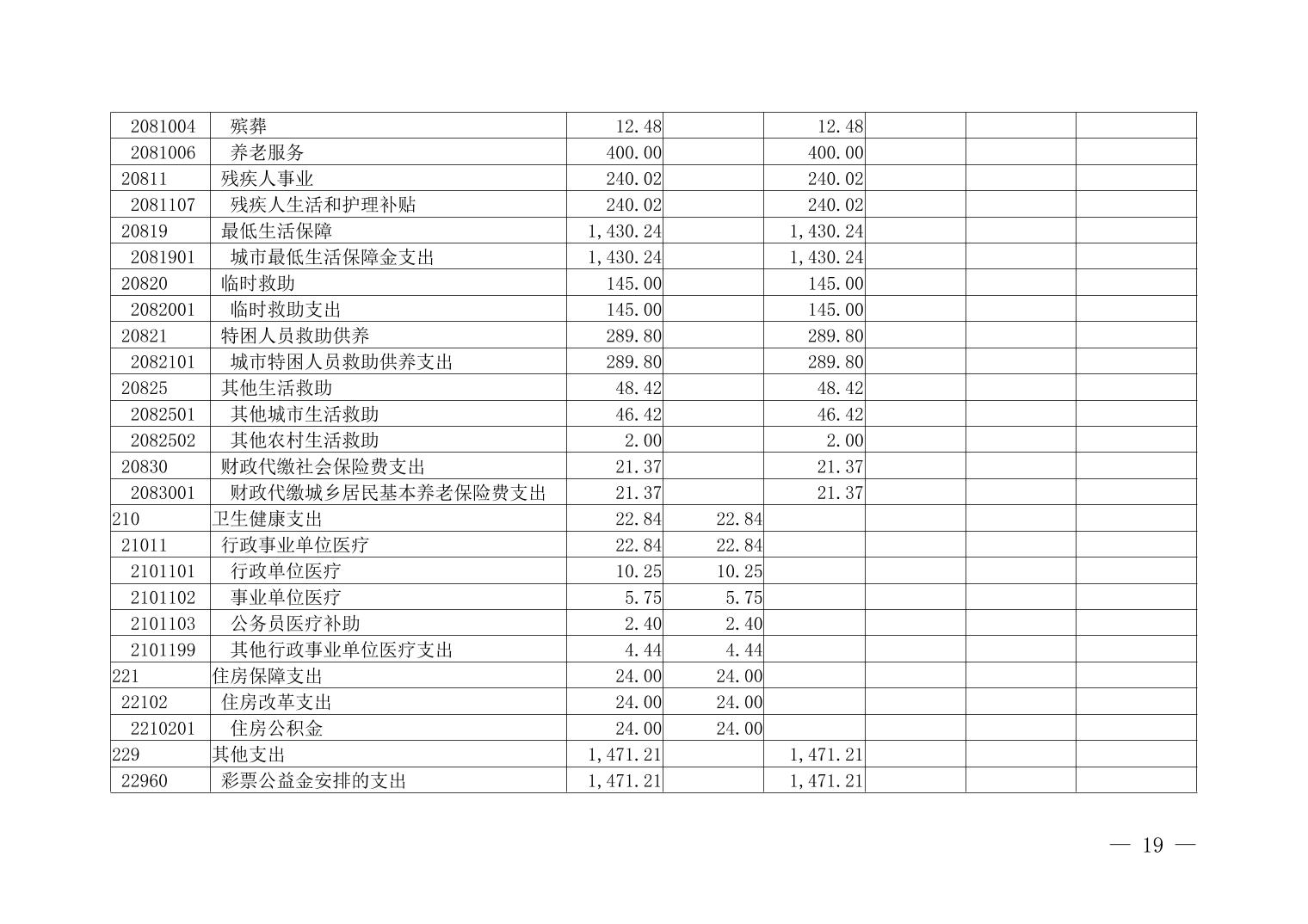 | 2081004 | 殡葬 | 12.48 |  | 12.48 |  |  |  |
|---|---|---|---|---|---|---|---|
| 2081006 | 养老服务 | 400.00 |  | 400.00 |  |  |  |
| 20811 | 残疾人事业 | 240.02 |  | 240.02 |  |  |  |
| 2081107 | 残疾人生活和护理补贴 | 240.02 |  | 240.02 |  |  |  |
| 20819 | 最低生活保障 | 1,430.24 |  | 1,430.24 |  |  |  |
| 2081901 | 城市最低生活保障金支出 | 1,430.24 |  | 1,430.24 |  |  |  |
| 20820 | 临时救助 | 145.00 |  | 145.00 |  |  |  |
| 2082001 | 临时救助支出 | 145.00 |  | 145.00 |  |  |  |
| 20821 | 特困人员救助供养 | 289.80 |  | 289.80 |  |  |  |
| 2082101 | 城市特困人员救助供养支出 | 289.80 |  | 289.80 |  |  |  |
| 20825 | 其他生活救助 | 48.42 |  | 48.42 |  |  |  |
| 2082501 | 其他城市生活救助 | 46.42 |  | 46.42 |  |  |  |
| 2082502 | 其他农村生活救助 | 2.00 |  | 2.00 |  |  |  |
| 20830 | 财政代缴社会保险费支出 | 21.37 |  | 21.37 |  |  |  |
| 2083001 | 财政代缴城乡居民基本养老保险费支出 | 21.37 |  | 21.37 |  |  |  |
| 210 | 卫生健康支出 | 22.84 | 22.84 |  |  |  |  |
| 21011 | 行政事业单位医疗 | 22.84 | 22.84 |  |  |  |  |
| 2101101 | 行政单位医疗 | 10.25 | 10.25 |  |  |  |  |
| 2101102 | 事业单位医疗 | 5.75 | 5.75 |  |  |  |  |
| 2101103 | 公务员医疗补助 | 2.40 | 2.40 |  |  |  |  |
| 2101199 | 其他行政事业单位医疗支出 | 4.44 | 4.44 |  |  |  |  |
| 221 | 住房保障支出 | 24.00 | 24.00 |  |  |  |  |
| 22102 | 住房改革支出 | 24.00 | 24.00 |  |  |  |  |
| 2210201 | 住房公积金 | 24.00 | 24.00 |  |  |  |  |
| 229 | 其他支出 | 1,471.21 |  | 1,471.21 |  |  |  |
| 22960 | 彩票公益金安排的支出 | 1,471.21 |  | 1,471.21 |  |  |  |

— 19 —